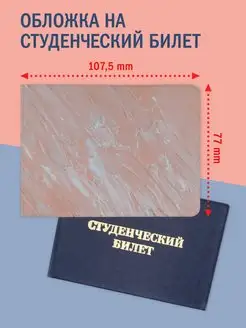 ОБЛОЖКА НА СТУДЕНЧЕСКИЙ БИЛЕТ

107,5 mm

77 mm

СТУДЕНЧЕСКИЙ БИЛЕТ